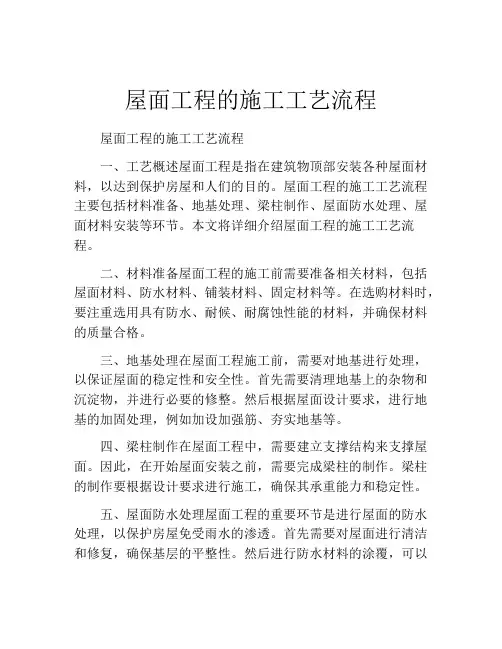 屋面工程的施工工艺流程

屋面工程的施工工艺流程

一、工艺概述屋面工程是指在建筑物顶部安装各种屋面材料，以达到保护房屋和人们的目的。屋面工程的施工工艺流程主要包括材料准备、地基处理、梁柱制作、屋面防水处理、屋面材料安装等环节。本文将详细介绍屋面工程的施工工艺流程。

二、材料准备屋面工程的施工前需要准备相关材料，包括屋面材料、防水材料、铺装材料、固定材料等。在选购材料时，要注重选用具有防水、耐候、耐腐蚀性能的材料，并确保材料的质量合格。

三、地基处理在屋面工程施工前，需要对地基进行处理，以保证屋面的稳定性和安全性。首先需要清理地基上的杂物和沉淀物，并进行必要的修整。然后根据屋面设计要求，进行地基的加固处理，例如加设加强筋、夯实地基等。

四、梁柱制作在屋面工程中，需要建立支撑结构来支撑屋面。因此，在开始屋面安装之前，需要完成梁柱的制作。梁柱的制作要根据设计要求进行施工，确保其承重能力和稳定性。

五、屋面防水处理屋面工程的重要环节是进行屋面的防水处理，以保护房屋免受雨水的渗透。首先需要对屋面进行清洁和修复，确保基层的平整性。然后进行防水材料的涂覆，可以